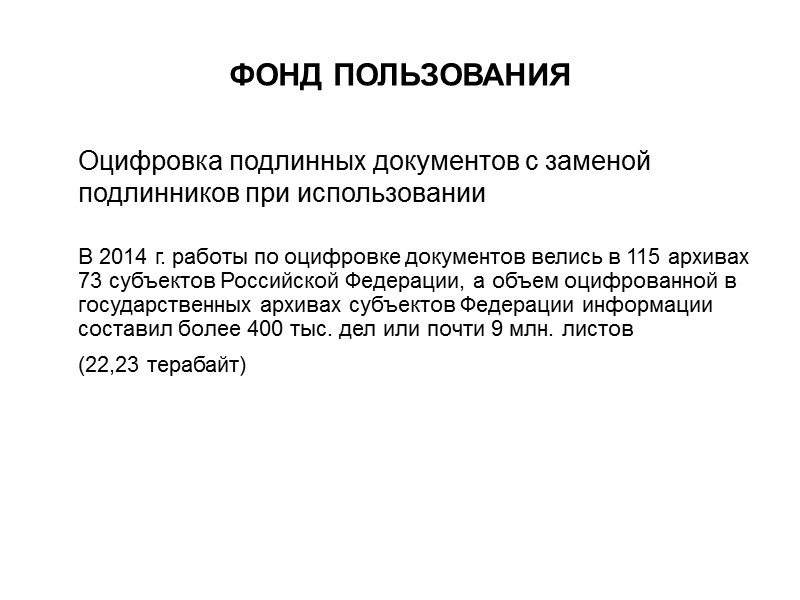 ФОНД ПОЛЬЗОВАНИЯ

Оцифровка подлинных документов с заменой подлинников при использовании

В 2014 г. работы по оцифровке документов велись в 115 архивах 73 субъектов Российской Федерации, а объем оцифрованной в государственных архивах субъектов Федерации информации составил более 400 тыс. дел или почти 9 млн. листов

(22,23 терабайт)